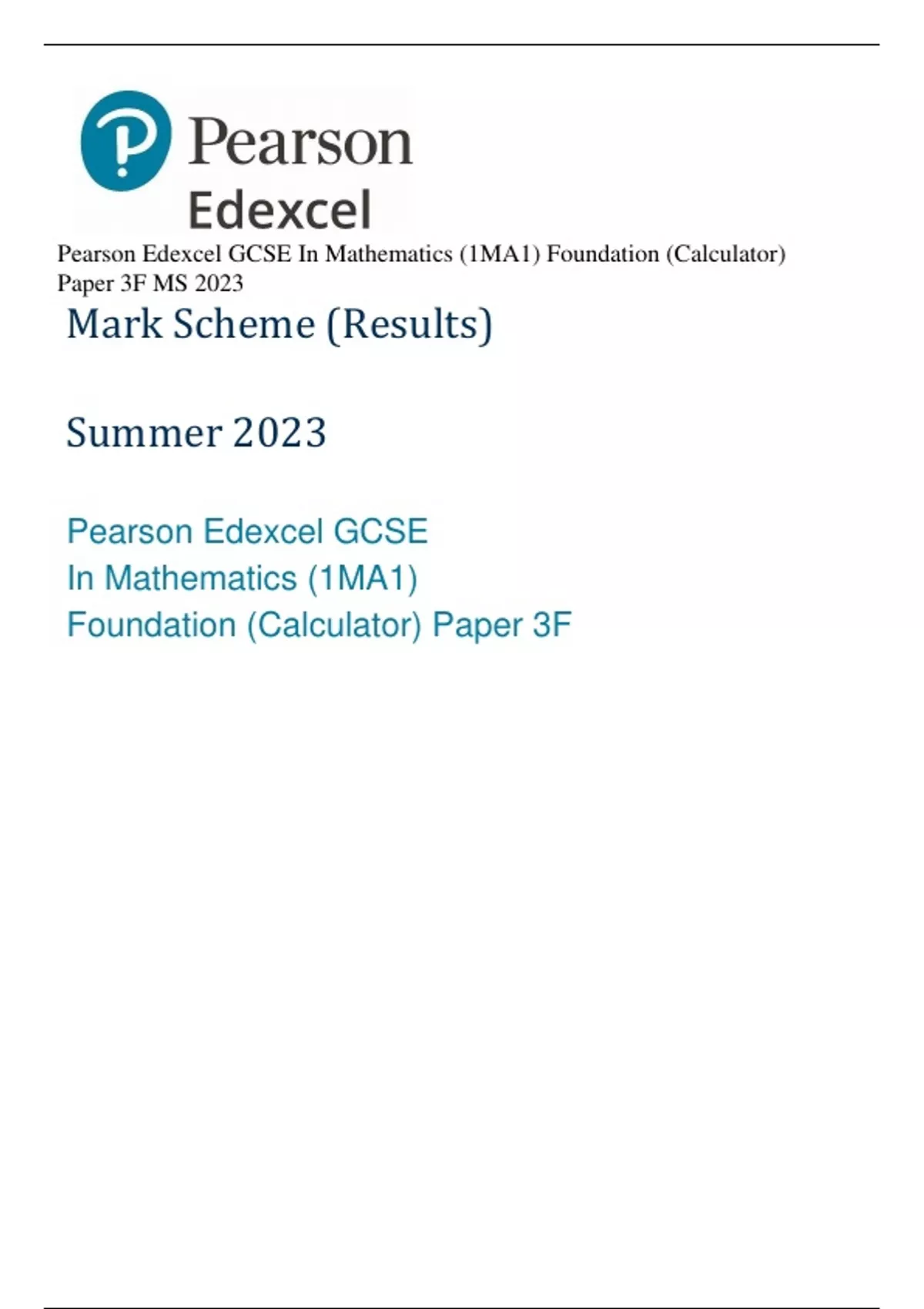 Pearson
Edexcel

Pearson Edexcel GCSE In Mathematics (1MA1) Foundation (Calculator) Paper 3F MS 2023

Mark Scheme (Results)

Summer 2023

Pearson Edexcel GCSE
In Mathematics (1MA1)
Foundation (Calculator) Paper 3F